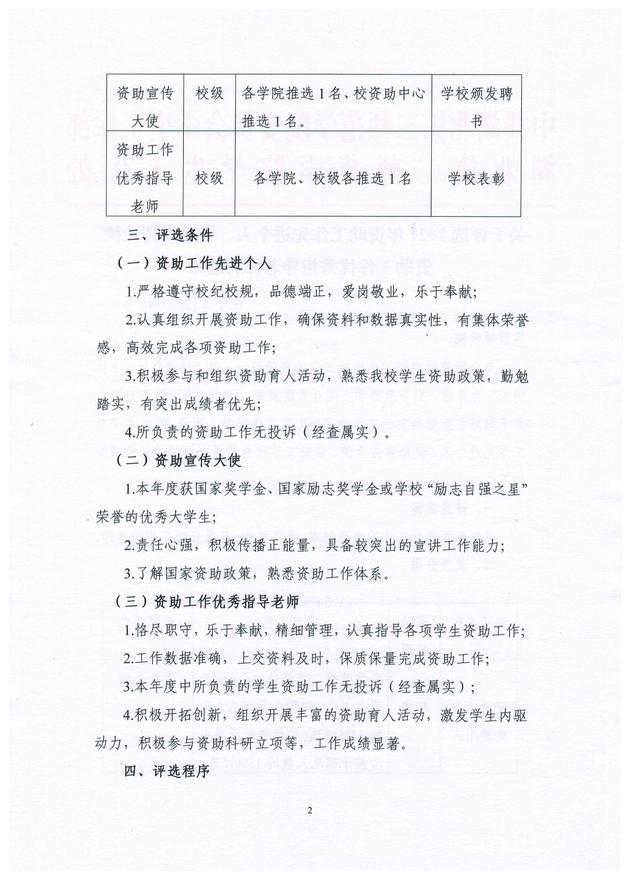 | 资助宣传大使 | 校级 | 各学院推选1名、校资助中心推选1名。 | 学校颁发聘书 |
|---|---|---|---|
| 资助工作优秀指导老师 | 校级 | 各学院、校级各推选1名 | 学校表彰 |

三、评选条件

（一）资助工作先进个人

1.严格遵守校纪校规，品德端正，爱岗敬业，乐于奉献；

2.认真组织开展资助工作，确保资料和数据真实性，有集体荣誉感，高效完成各项资助工作；

3.积极参与和组织资助育人活动，熟悉我校学生资助政策，勤勉踏实，有突出成绩者优先；

4.所负责的资助工作无投诉（经查属实）。

（二）资助宣传大使

1.本年度获国家奖学金、国家励志奖学金或学校“励志自强之星”荣誉的优秀大学生；

2.责任心强，积极传播正能量，具备较突出的宣讲工作能力；

3.了解国家资助政策，熟悉资助工作体系。

（三）资助工作优秀指导老师

1.恪尽职守，乐于奉献，精细管理，认真指导各项学生资助工作；

2.工作数据准确，上交资料及时，保质保量完成资助工作；

3.本年度中所负责的学生资助工作无投诉（经查属实）；

4.积极开拓创新，组织开展丰富的资助育人活动，激发学生内驱动力，积极参与资助科研立项等，工作成绩显著。

四、评选程序

2